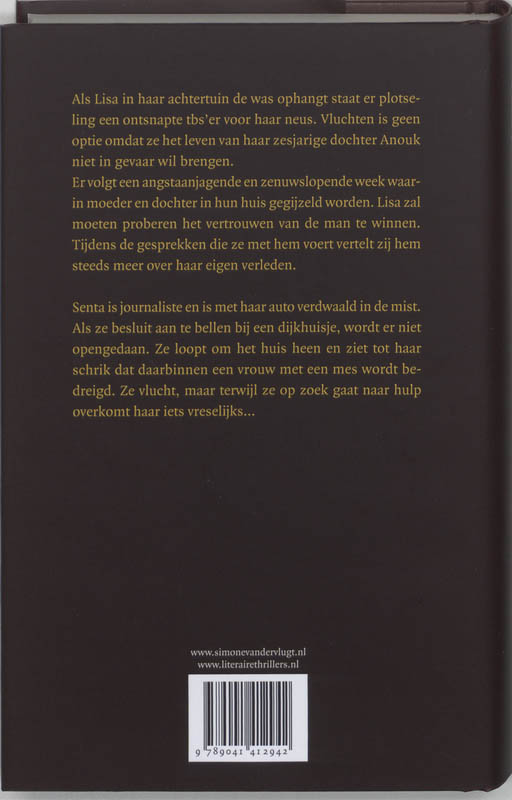 Als Lisa in haar achtertuin de was ophangt staat er plotseling een ontsnapte tbs'er voor haar neus. Vluchten is geen optie omdat ze het leven van haar zesjarige dochter Anouk niet in gevaar wil brengen.
Er volgt een angstaanjagende en zenuwslopende week waarin moeder en dochter in hun huis gegijzeld worden. Lisa zal moeten proberen het vertrouwen van de man te winnen. Tijdens de gesprekken die ze met hem voert vertelt zij hem steeds meer over haar eigen verleden.

Senta is journaliste en is met haar auto verdwaald in de mist. Als ze besluit aan te bellen bij een dijkhuisje, wordt er niet opengedaan. Ze loopt om het huis heen en ziet tot haar schrik dat daarbinnen een vrouw met een mes wordt bedreigd. Ze vlucht, maar terwijl ze op zoek gaat naar hulp overkomt haar iets vreselijks...

www.simonevandervlugt.nl
www.literairethrillers.nl

9 789041 412942